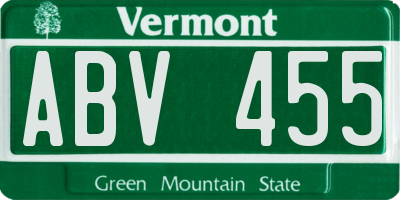 Vermont

ABV 455

Green Mountain State